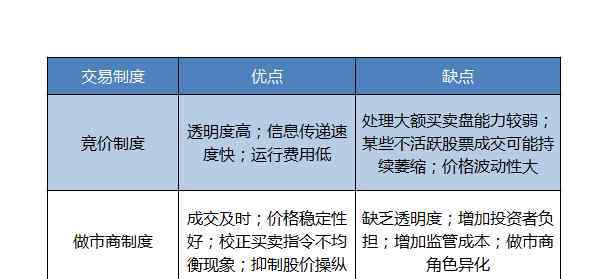 | 交易制度 | 优点 | 缺点 |
|---|---|---|
| 竞价制度 | 透明度高；信息传递速度快；运行费用低 | 处理大额买卖盘能力较弱；某些不活跃股票成交可能持续萎缩；价格波动性大 |
| 做市商制度 | 成交及时；价格稳定性好；校正买卖指令不均衡现象；抑制股价操纵 | 缺乏透明度；增加投资者负担；增加监管成本；做市商角色异化 |